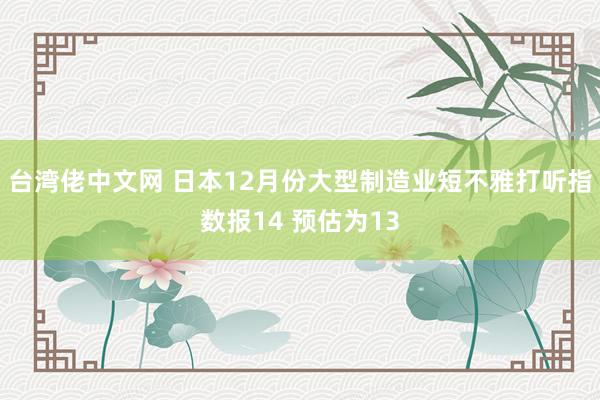 台湾佬中文网 日本12月份大型制造业短不雅打听指数报14 预估为13